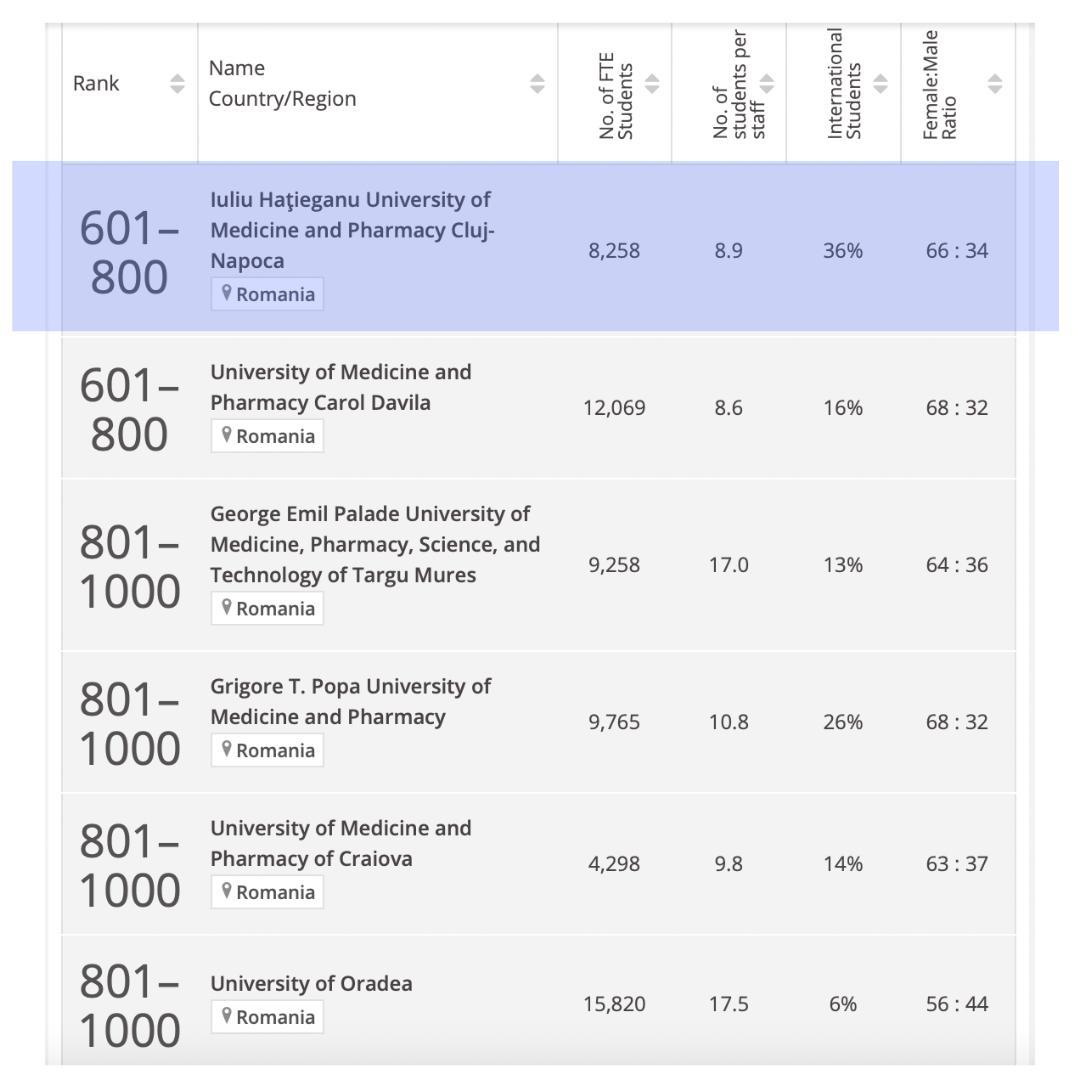 | Rank | Name Country/Region | No. of FTE Students | No. of students per staff | International Students | Female:Male Ratio |
|---|---|---|---|---|---|
| 601–800 | Iuliu Haţieganu University of Medicine and Pharmacy Cluj-Napoca Romania | 8,258 | 8.9 | 36% | 66 : 34 |
| 601–800 | University of Medicine and Pharmacy Carol Davila Romania | 12,069 | 8.6 | 16% | 68 : 32 |
| 801–1000 | George Emil Palade University of Medicine, Pharmacy, Science, and Technology of Targu Mures Romania | 9,258 | 17.0 | 13% | 64 : 36 |
| 801–1000 | Grigore T. Popa University of Medicine and Pharmacy Romania | 9,765 | 10.8 | 26% | 68 : 32 |
| 801–1000 | University of Medicine and Pharmacy of Craiova Romania | 4,298 | 9.8 | 14% | 63 : 37 |
| 801–1000 | University of Oradea Romania | 15,820 | 17.5 | 6% | 56 : 44 |